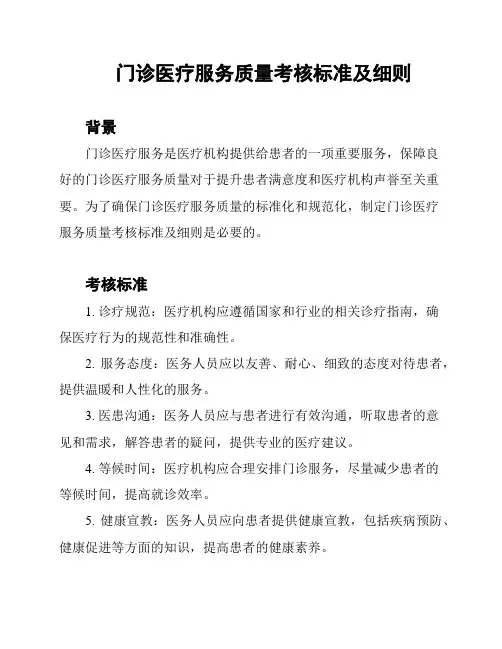 门诊医疗服务质量考核标准及细则

背景

门诊医疗服务是医疗机构提供给患者的一项重要服务，保障良好的门诊医疗服务质量对于提升患者满意度和医疗机构声誉至关重要。为了确保门诊医疗服务质量的标准化和规范化，制定门诊医疗服务质量考核标准及细则是必要的。

考核标准

1. 诊疗规范：医疗机构应遵循国家和行业的相关诊疗指南，确保医疗行为的规范性和准确性。

2. 服务态度：医务人员应以友善、耐心、细致的态度对待患者，提供温暖和人性化的服务。

3. 医患沟通：医务人员应与患者进行有效沟通，听取患者的意见和需求，解答患者的疑问，提供专业的医疗建议。

4. 等候时间：医疗机构应合理安排门诊服务，尽量减少患者的等候时间，提高就诊效率。

5. 健康宣教：医务人员应向患者提供健康宣教，包括疾病预防、健康促进等方面的知识，提高患者的健康素养。